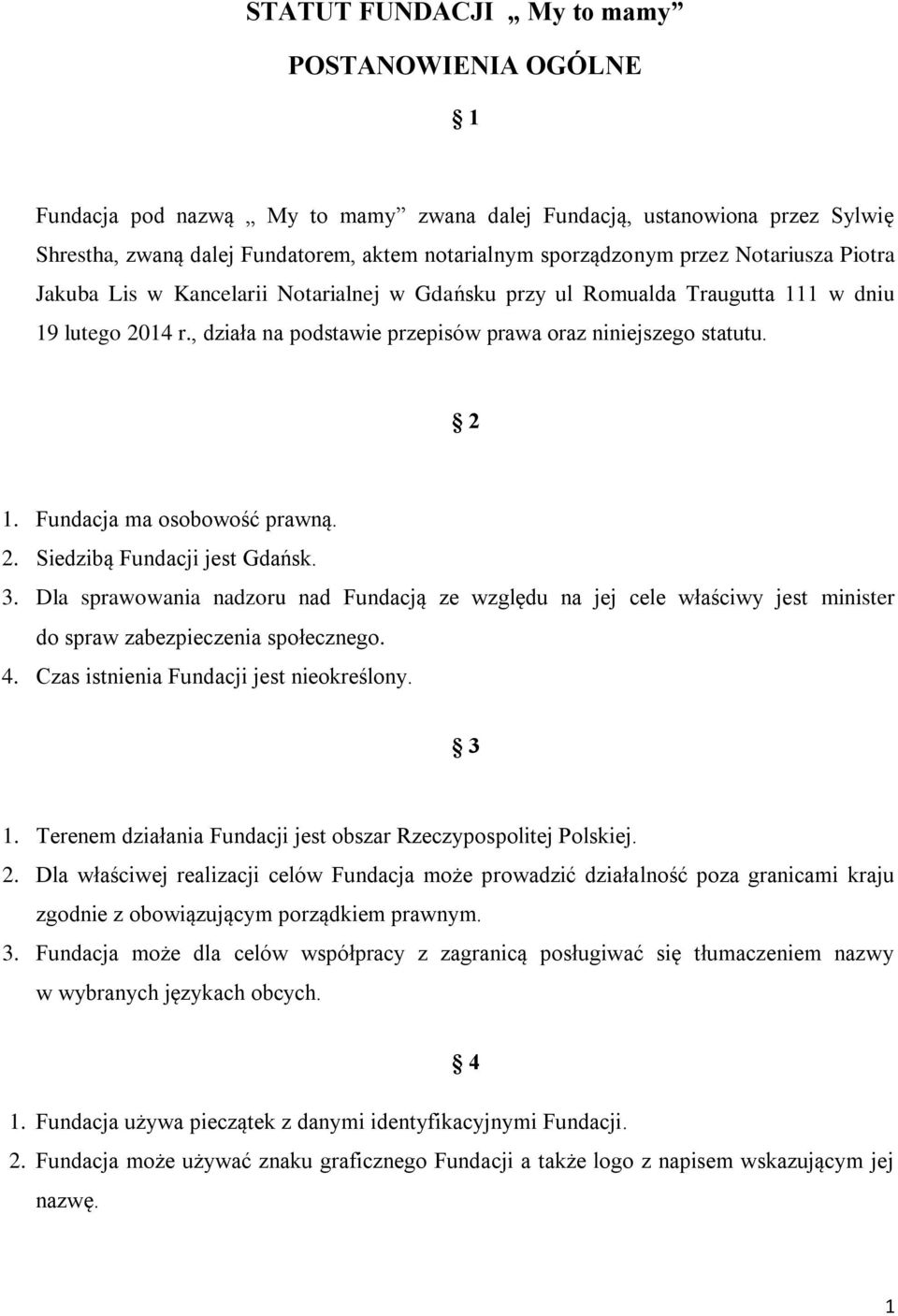 STATUT FUNDACJI „ My to mamy”

POSTANOWIENIA OGÓLNE

1

Fundacja pod nazwą „ My to mamy” zwana dalej Fundacją, ustanowiona przez Sylwię Shrestha, zwaną dalej Fundatorem, aktem notarialnym sporządzonym przez Notariusza Piotra Jakuba Lis w Kancelarii Notarialnej w Gdańsku przy ul Romualda Traugutta 111 w dniu 19 lutego 2014 r., działa na podstawie przepisów prawa oraz niniejszego statutu.

2

1. Fundacja ma osobowość prawną.
2. Siedzibą Fundacji jest Gdańsk.
3. Dla sprawowania nadzoru nad Fundacją ze względu na jej cele właściwy jest minister do spraw zabezpieczenia społecznego.
4. Czas istnienia Fundacji jest nieokreślony.

3

1. Terenem działania Fundacji jest obszar Rzeczypospolitej Polskiej.
2. Dla właściwej realizacji celów Fundacja może prowadzić działalność poza granicami kraju zgodnie z obowiązującym porządkiem prawnym.
3. Fundacja może dla celów współpracy z zagranicą posługiwać się tłumaczeniem nazwy w wybranych językach obcych.

4

1. Fundacja używa pieczątek z danymi identyfikacyjnymi Fundacji.
2. Fundacja może używać znaku graficznego Fundacji a także logo z napisem wskazującym jej nazwę.

1